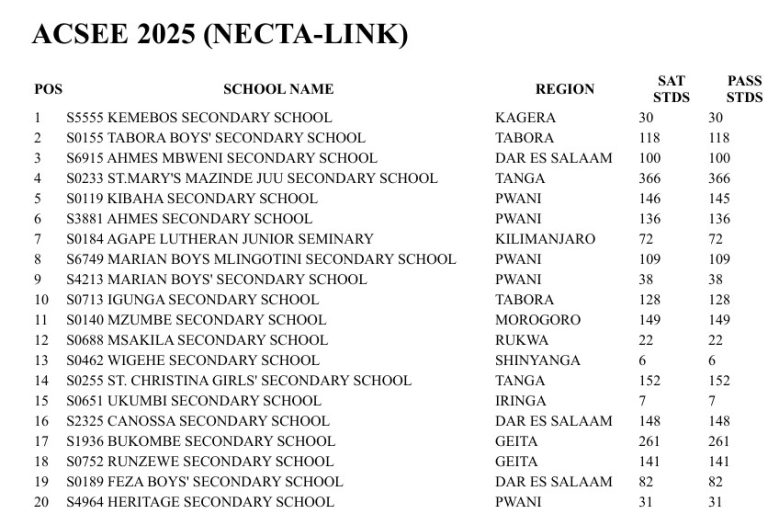 ACSEE 2025 (NECTA-LINK)

| POS | SCHOOL NAME | REGION | SAT STDS | PASS STDS |
|---|---|---|---|---|
| 1 | S5555 KEMEBOS SECONDARY SCHOOL | KAGERA | 30 | 30 |
| 2 | S0155 TABORA BOYS' SECONDARY SCHOOL | TABORA | 118 | 118 |
| 3 | S6915 AHMES MBWENI SECONDARY SCHOOL | DAR ES SALAAM | 100 | 100 |
| 4 | S0233 ST.MARY'S MAZINDE JUU SECONDARY SCHOOL | TANGA | 366 | 366 |
| 5 | S0119 KIBAHA SECONDARY SCHOOL | PWANI | 146 | 145 |
| 6 | S3881 AHMES SECONDARY SCHOOL | PWANI | 136 | 136 |
| 7 | S0184 AGAPE LUTHERAN JUNIOR SEMINARY | KILIMANJARO | 72 | 72 |
| 8 | S6749 MARIAN BOYS MLINGOTINI SECONDARY SCHOOL | PWANI | 109 | 109 |
| 9 | S4213 MARIAN BOYS' SECONDARY SCHOOL | PWANI | 38 | 38 |
| 10 | S0713 IGUNGA SECONDARY SCHOOL | TABORA | 128 | 128 |
| 11 | S0140 MZUMBE SECONDARY SCHOOL | MOROGORO | 149 | 149 |
| 12 | S0688 MSAKILA SECONDARY SCHOOL | RUKWA | 22 | 22 |
| 13 | S0462 WIGEHE SECONDARY SCHOOL | SHINYANGA | 6 | 6 |
| 14 | S0255 ST. CHRISTINA GIRLS' SECONDARY SCHOOL | TANGA | 152 | 152 |
| 15 | S0651 UKUMBI SECONDARY SCHOOL | IRINGA | 7 | 7 |
| 16 | S2325 CANOSSA SECONDARY SCHOOL | DAR ES SALAAM | 148 | 148 |
| 17 | S1936 BUKOMBE SECONDARY SCHOOL | GEITA | 261 | 261 |
| 18 | S0752 RUNZEWE SECONDARY SCHOOL | GEITA | 141 | 141 |
| 19 | S0189 FEZA BOYS' SECONDARY SCHOOL | DAR ES SALAAM | 82 | 82 |
| 20 | S4964 HERITAGE SECONDARY SCHOOL | PWANI | 31 | 31 |